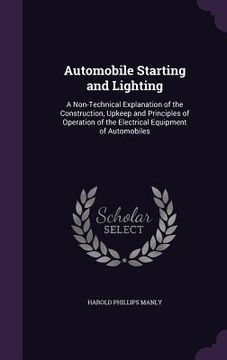 Automobile Starting and Lighting

A Non-Technical Explanation of the Construction, Upkeep and Principles of Operation of the Electrical Equipment of Automobiles

Scholar SELECT

HAROLD PHILLIPS MANLY